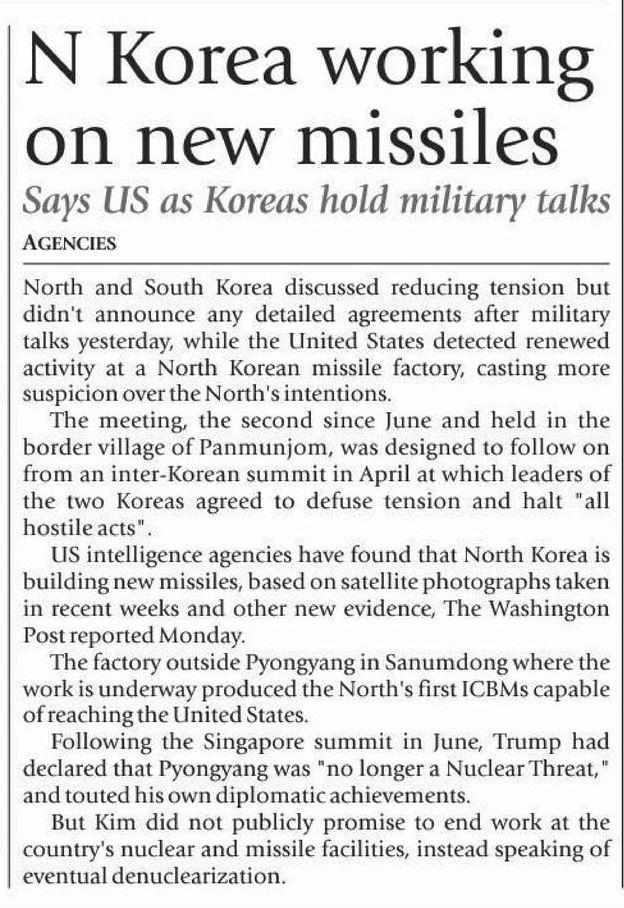 N Korea working on new missiles

Says US as Koreas hold military talks

AGENCIES

North and South Korea discussed reducing tension but didn't announce any detailed agreements after military talks yesterday, while the United States detected renewed activity at a North Korean missile factory, casting more suspicion over the North's intentions.

The meeting, the second since June and held in the border village of Panmunjom, was designed to follow on from an inter-Korean summit in April at which leaders of the two Koreas agreed to defuse tension and halt "all hostile acts".

US intelligence agencies have found that North Korea is building new missiles, based on satellite photographs taken in recent weeks and other new evidence, The Washington Post reported Monday.

The factory outside Pyongyang in Sanumdong where the work is underway produced the North's first ICBMs capable of reaching the United States.

Following the Singapore summit in June, Trump had declared that Pyongyang was "no longer a Nuclear Threat," and touted his own diplomatic achievements.

But Kim did not publicly promise to end work at the country's nuclear and missile facilities, instead speaking of eventual denuclearization.